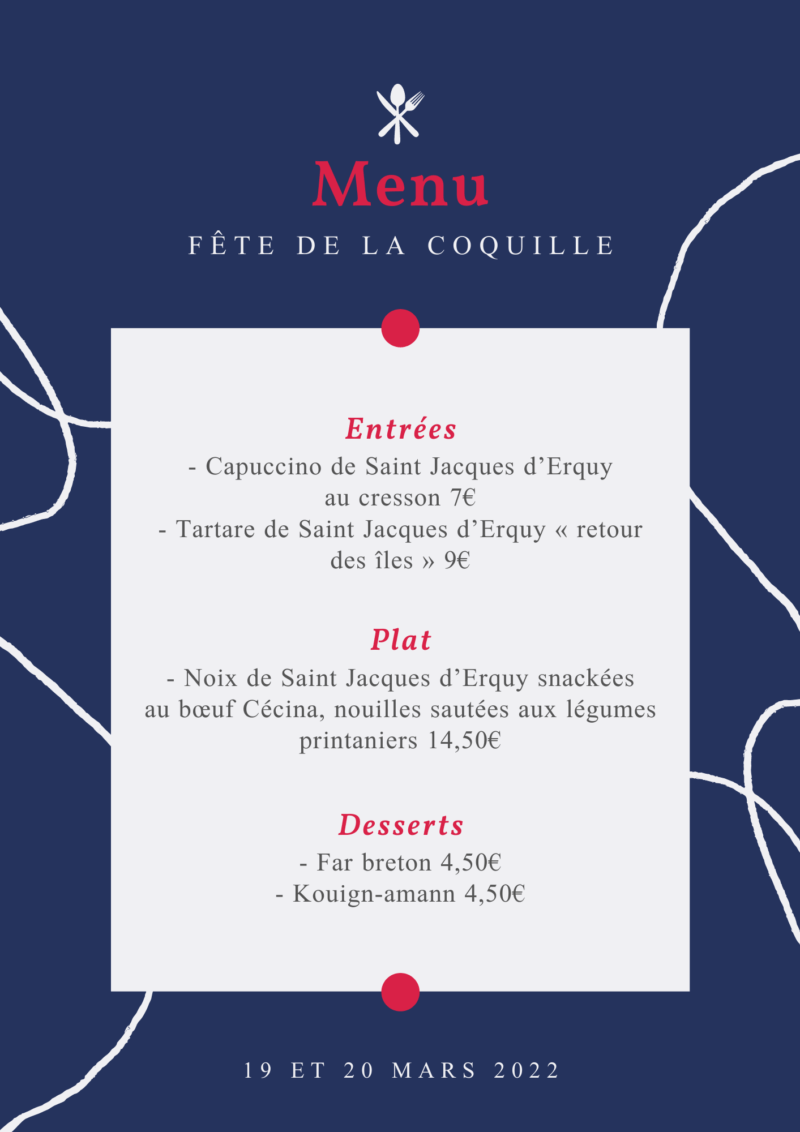 Menu

FÊTE DE LA COQUILLE

Entrées

- Capuccino de Saint Jacques d’Erquy au cresson 7€
- Tartare de Saint Jacques d’Erquy « retour des îles » 9€

Plat

- Noix de Saint Jacques d’Erquy snackées au bœuf Cécina, nouilles sautées aux légumes printaniers 14,50€

Desserts

- Far breton 4,50€
- Kouign-amann 4,50€

19 ET 20 MARS 2022